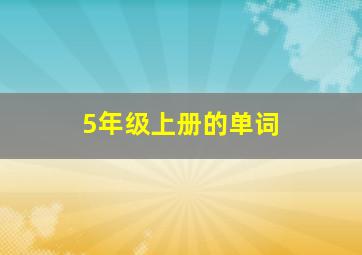 5年级上册的单词